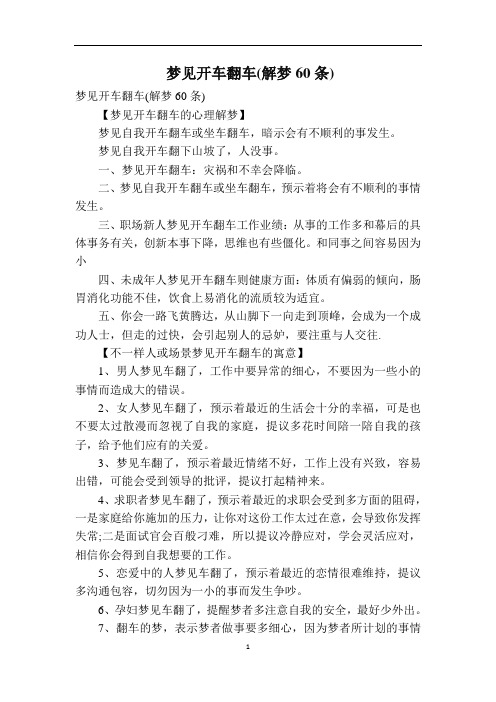 梦见开车翻车(解梦 60 条)

梦见开车翻车(解梦 60 条)

【梦见开车翻车的心理解梦】

梦见自我开车翻车或坐车翻车，暗示会有不顺利的事发生。

梦见自我开车翻下山坡了，人没事。

一、梦见开车翻车：灾祸和不幸会降临。

二、梦见自我开车翻车或坐车翻车，预示着将会有不顺利的事情发生。

三、职场新人梦见开车翻车工作业绩：从事的工作多和幕后的具体事务有关，创新本事下降，思维也有些僵化。和同事之间容易因为小

四、未成年人梦见开车翻车则健康方面：体质有偏弱的倾向，肠胃消化功能不佳，饮食上易消化的流质较为适宜。

五、你会一路飞黄腾达，从山脚下一向走到顶峰，会成为一个成功人士，但走的过快，会引起别人的忌妒，要注重与人交往.

【不一样人或场景梦见开车翻车的寓意】

1、男人梦见车翻了，工作中要异常的细心，不要因为一些小的事情而造成大的错误。

2、女人梦见车翻了，预示着最近的生活会十分的幸福，可是也不要太过散漫而忽视了自我的家庭，提议多花时间陪一陪自我的孩子，给予他们应有的关爱。

3、梦见车翻了，预示着最近情绪不好，工作上没有兴致，容易出错，可能会受到领导的批评，提议打起精神来。

4、求职者梦见车翻了，预示着最近的求职会受到多方面的阻碍，一是家庭给你施加的压力，让你对这份工作太过在意，会导致你发挥失常;二是面试官会百般刁难，所以提议冷静应对，学会灵活应对，相信你会得到自我想要的工作。

5、恋爱中的人梦见车翻了，预示着最近的恋情很难维持，提议多沟通包容，切勿因为一小的事而发生争吵。

6、孕妇梦见车翻了，提醒梦者多注意自我的安全，最好少外出。

7、翻车的梦，表示梦者做事要多细心，因为梦者所计划的事情

1